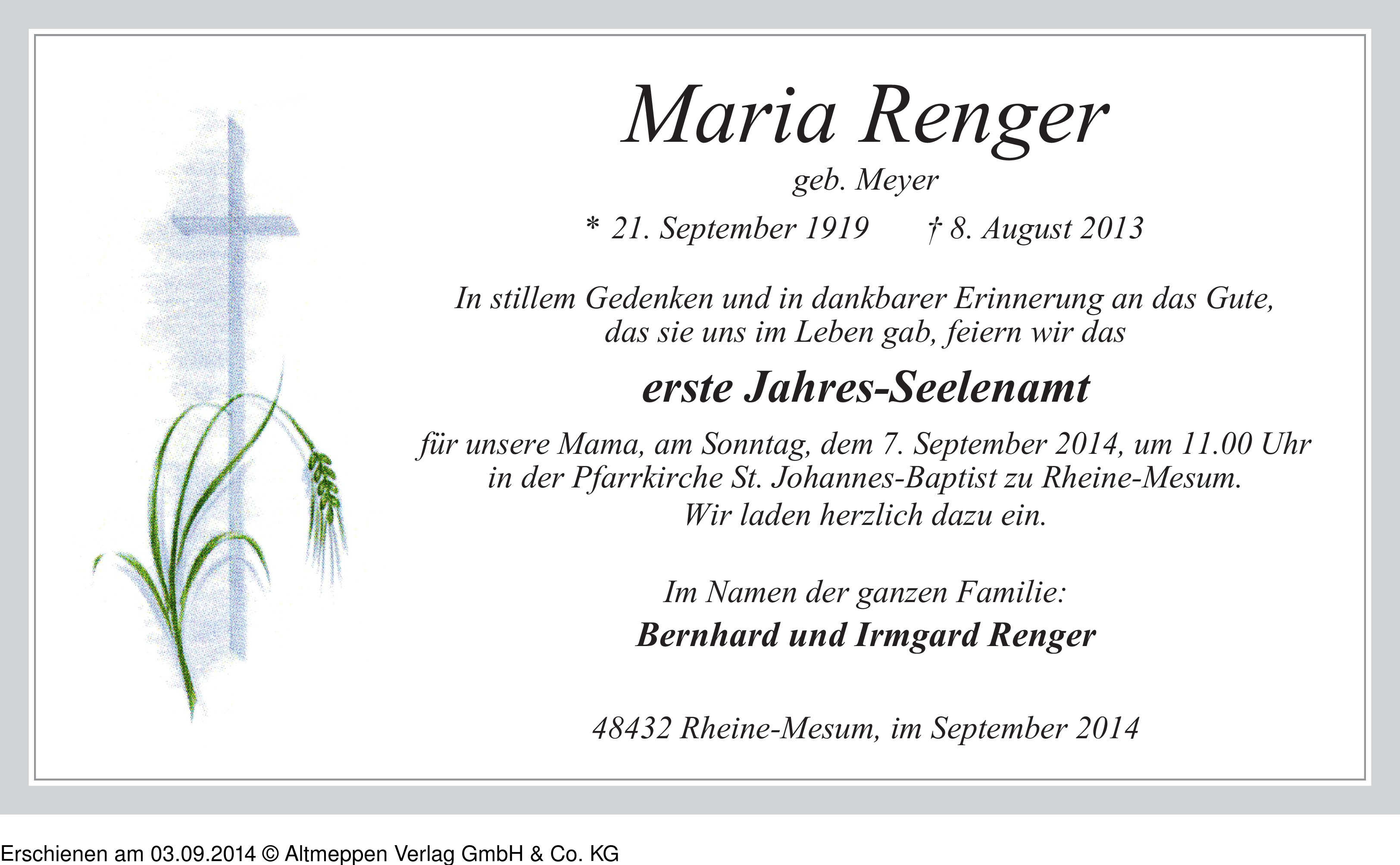 Maria Renger

geb. Meyer

* 21. September 1919   † 8. August 2013

In stillem Gedenken und in dankbarer Erinnerung an das Gute, das sie uns im Leben gab, feiern wir das

erste Jahres-Seelenamt

für unsere Mama, am Sonntag, dem 7. September 2014, um 11.00 Uhr in der Pfarrkirche St. Johannes-Baptist zu Rheine-Mesum. Wir laden herzlich dazu ein.

Im Namen der ganzen Familie:

Bernhard und Irmgard Renger

48432 Rheine-Mesum, im September 2014

Erschienen am 03.09.2014 © Altmeppen Verlag GmbH & Co. KG